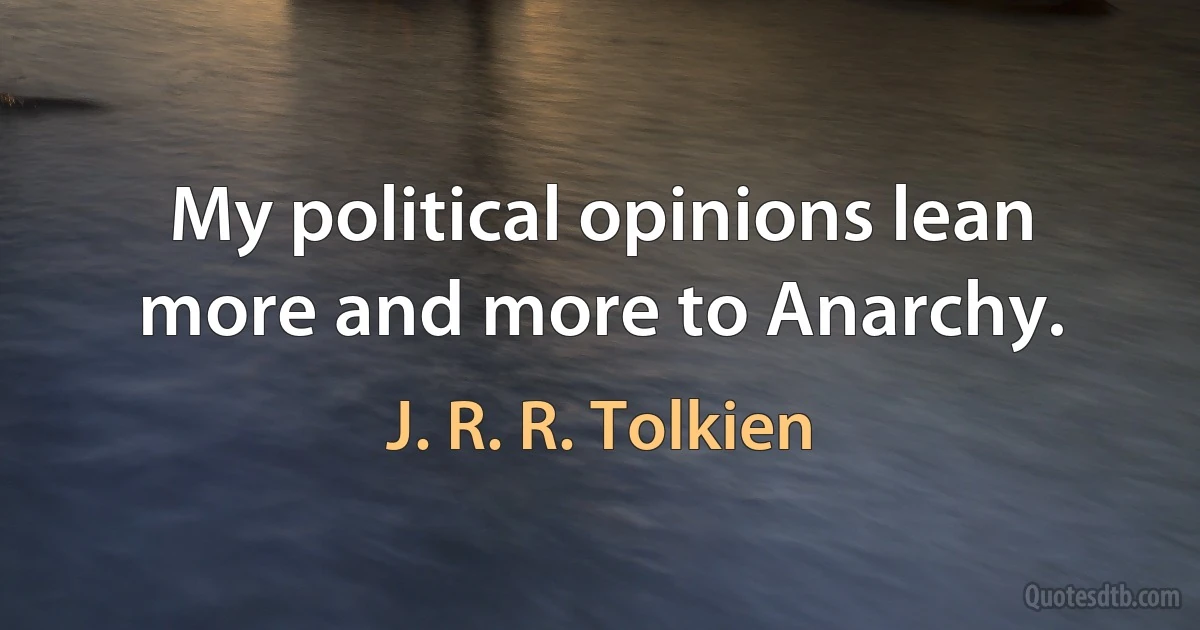 My political opinions lean more and more to Anarchy.

J. R. R. Tolkien

Quotesdtb.com